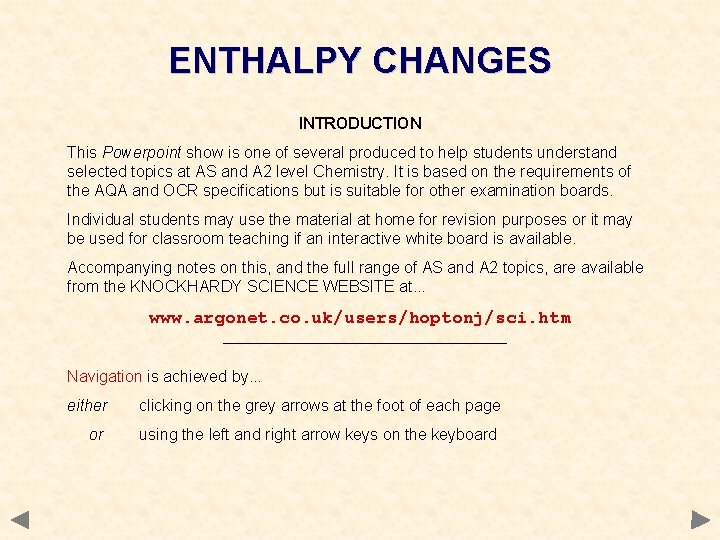 ENTHALPY CHANGES

INTRODUCTION

This Powerpoint show is one of several produced to help students understand selected topics at AS and A2 level Chemistry. It is based on the requirements of the AQA and OCR specifications but is suitable for other examination boards.

Individual students may use the material at home for revision purposes or it may be used for classroom teaching if an interactive white board is available.

Accompanying notes on this, and the full range of AS and A2 topics, are available from the KNOCKHARDY SCIENCE WEBSITE at...

www.argonet.co.uk/users/hoptonj/sci.htm

Navigation is achieved by...

either clicking on the grey arrows at the foot of each page

or using the left and right arrow keys on the keyboard